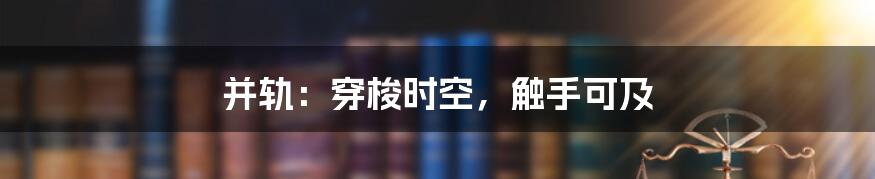 并轨：穿梭时空，触手可及